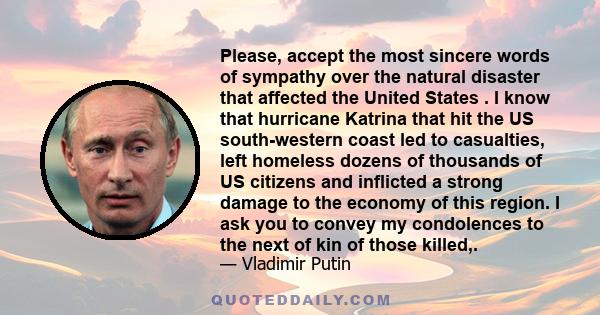 Please, accept the most sincere words of sympathy over the natural disaster that affected the United States . I know that hurricane Katrina that hit the US south-western coast led to casualties, left homeless dozens of thousands of US citizens and inflicted a strong damage to the economy of this region. I ask you to convey my condolences to the next of kin of those killed,.
— Vladimir Putin

QUOTEDDAILY.COM